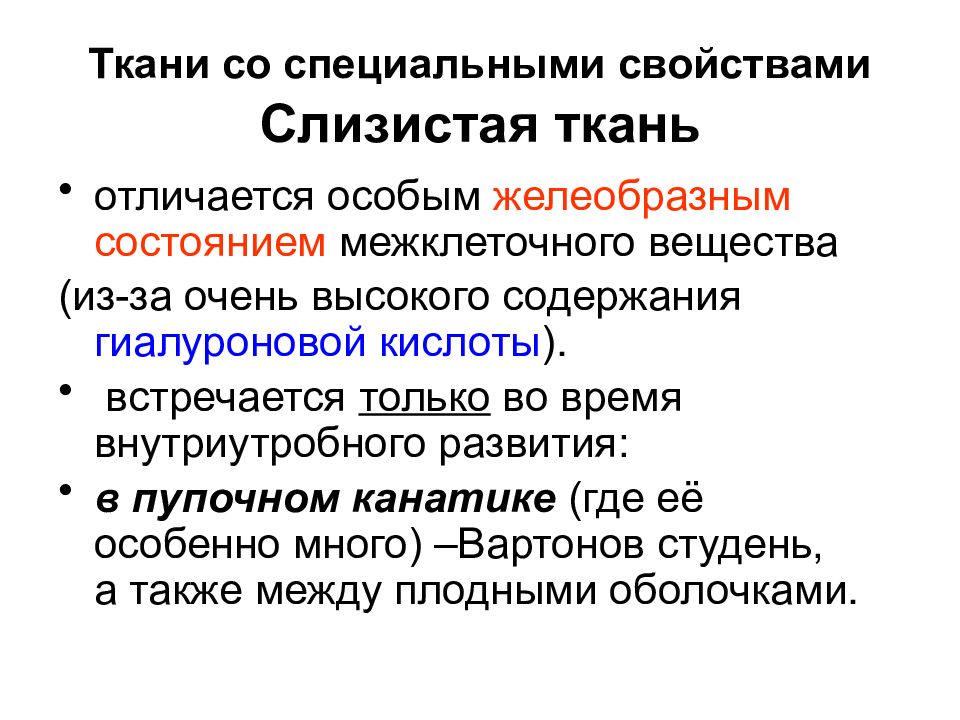 Ткани со специальными свойствами
Слизистая ткань

• отличается особым желеобразным состоянием межклеточного вещества

(из-за очень высокого содержания гиалуроновой кислоты).

• встречается только во время внутриутробного развития:

• в пупочном канатике (где её особенно много) –Вартонов студень, а также между плодными оболочками.